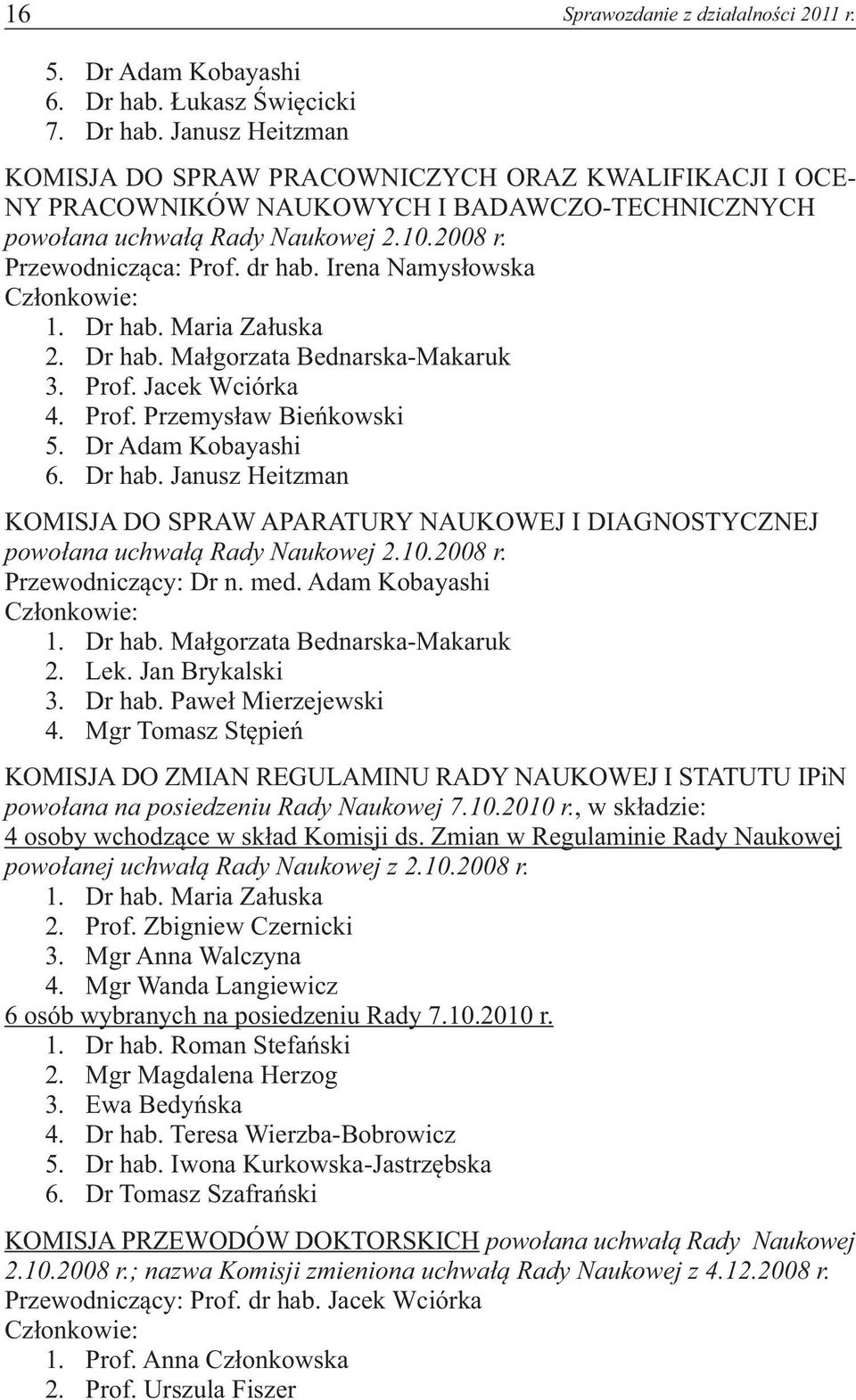 16 Sprawozdanie z działalności 2011 r.

5. Dr Adam Kobayashi
6. Dr hab. Łukasz Święcicki
7. Dr hab. Janusz Heitzman

KOMISJA DO SPRAW PRACOWNICZYCH ORAZ KWALIFIKACJI I OCENY PRACOWNIKÓW NAUKOWYCH I BADAWCZO-TECHNICZNYCH
powołana uchwałą Rady Naukowej 2.10.2008 r.
Przewodnicząca: Prof. dr hab. Irena Namysłowska
Członkowie:
1. Dr hab. Maria Załuska
2. Dr hab. Małgorzata Bednarska-Makaruk
3. Prof. Jacek Wciórka
4. Prof. Przemysław Bieńkowski
5. Dr Adam Kobayashi
6. Dr hab. Janusz Heitzman

KOMISJA DO SPRAW APARATURY NAUKOWEJ I DIAGNOSTYCZNEJ
powołana uchwałą Rady Naukowej 2.10.2008 r.
Przewodniczący: Dr n. med. Adam Kobayashi
Członkowie:
1. Dr hab. Małgorzata Bednarska-Makaruk
2. Lek. Jan Brykalski
3. Dr hab. Paweł Mierzejewski
4. Mgr Tomasz Stępień

KOMISJA DO ZMIAN REGULAMINU RADY NAUKOWEJ I STATUTU IPiN
powołana na posiedzeniu Rady Naukowej 7.10.2010 r., w składzie:
4 osoby wchodzące w skład Komisji ds. Zmian w Regulaminie Rady Naukowej powołanej uchwałą Rady Naukowej z 2.10.2008 r.
1. Dr hab. Maria Załuska
2. Prof. Zbigniew Czernicki
3. Mgr Anna Walczyna
4. Mgr Wanda Langiewicz
6 osób wybranych na posiedzeniu Rady 7.10.2010 r.
1. Dr hab. Roman Stefański
2. Mgr Magdalena Herzog
3. Ewa Bedyńska
4. Dr hab. Teresa Wierzba-Bobrowicz
5. Dr hab. Iwona Kurkowska-Jastrzębska
6. Dr Tomasz Szafrański

KOMISJA PRZEWODÓW DOKTORSKICH powołana uchwałą Rady Naukowej 2.10.2008 r.; nazwa Komisji zmieniona uchwałą Rady Naukowej z 4.12.2008 r.
Przewodniczący: Prof. dr hab. Jacek Wciórka
Członkowie:
1. Prof. Anna Członkowska
2. Prof. Urszula Fiszer